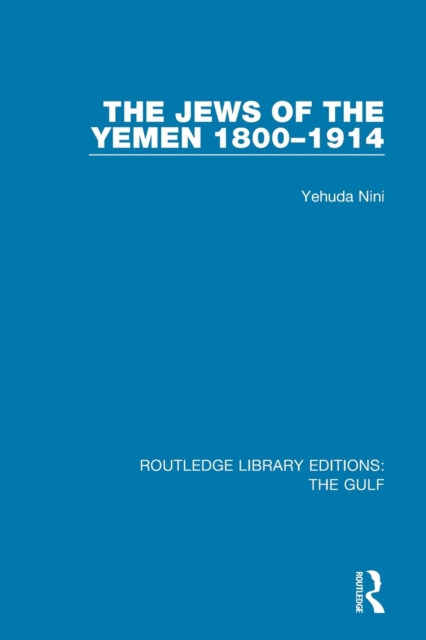 THE JEWS OF THE YEMEN 1800–1914

Yehuda Nini

ROUTLEDGE LIBRARY EDITIONS: THE GULF

ROUTLEDGE